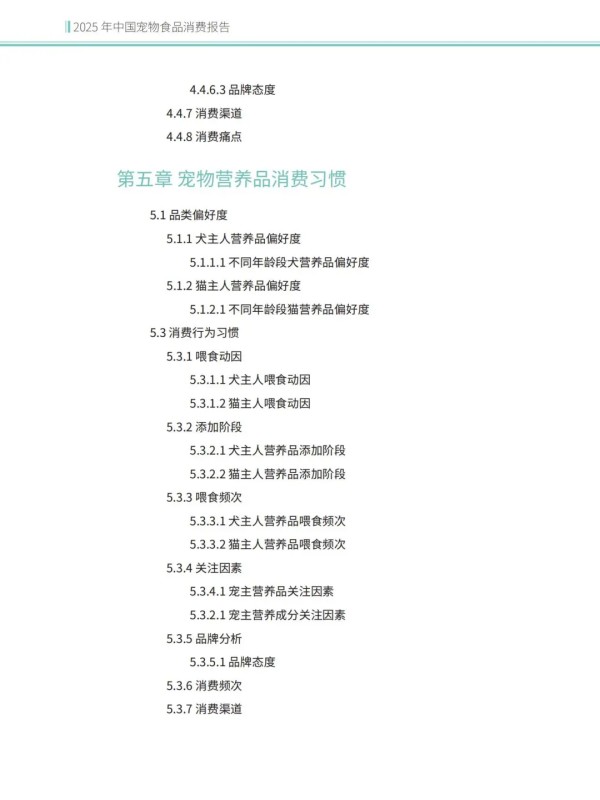 2025 年中国宠物食品消费报告

4.4.6.3 品牌态度
4.4.7 消费渠道
4.4.8 消费痛点

第五章 宠物营养品消费习惯

5.1 品类偏好度
5.1.1 犬主人营养品偏好度
5.1.1.1 不同年龄段犬营养品偏好度
5.1.2 猫主人营养品偏好度
5.1.2.1 不同年龄段猫营养品偏好度
5.3 消费行为习惯
5.3.1 喂食动因
5.3.1.1 犬主人喂食动因
5.3.1.2 猫主人喂食动因
5.3.2 添加阶段
5.3.2.1 犬主人营养品添加阶段
5.3.2.2 猫主人营养品添加阶段
5.3.3 喂食频次
5.3.3.1 犬主人营养品喂食频次
5.3.3.2 猫主人营养品喂食频次
5.3.4 关注因素
5.3.4.1 宠主营养品关注因素
5.3.2.1 宠主营养成分关注因素
5.3.5 品牌分析
5.3.5.1 品牌态度
5.3.6 消费频次
5.3.7 消费渠道